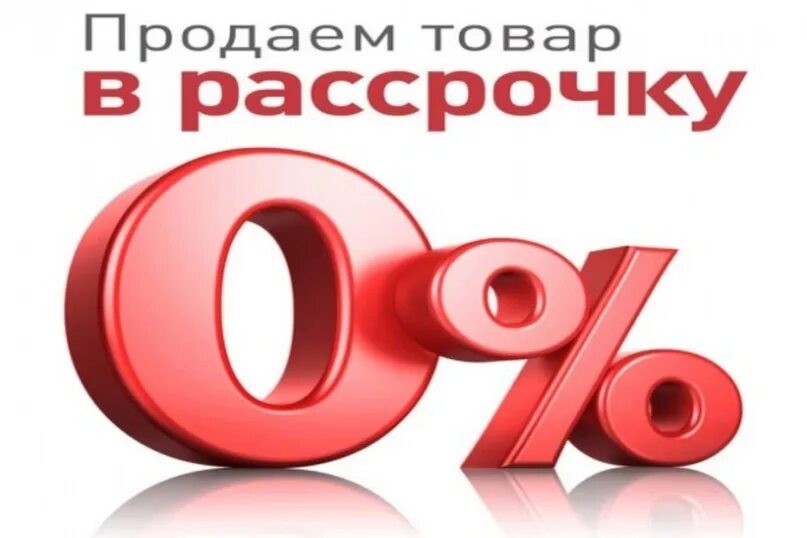 Продаем товар
в рассрочку
0%